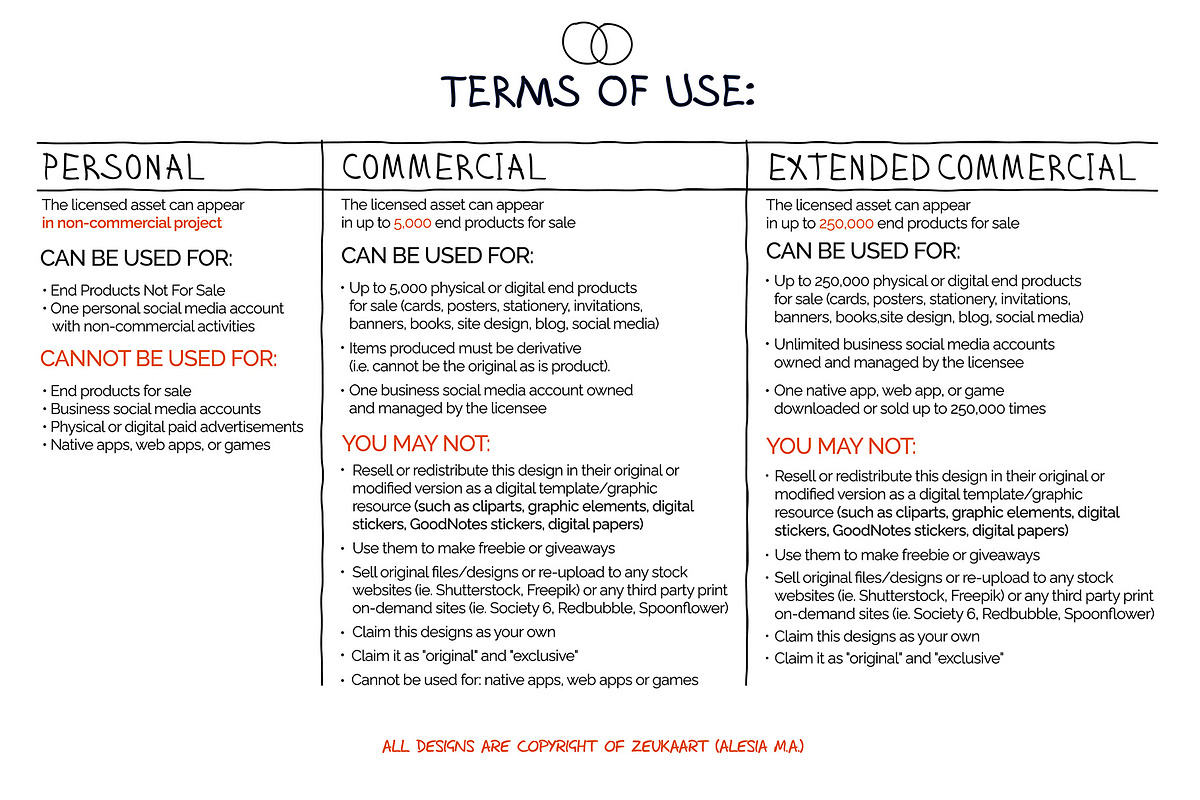 TERMS OF USE:

PERSONAL

The licensed asset can appear in non-commercial project

CAN BE USED FOR:

• End Products Not For Sale
• One personal social media account with non-commercial activities

CANNOT BE USED FOR:

• End products for sale
• Business social media accounts
• Physical or digital paid advertisements
• Native apps, web apps, or games

COMMERCIAL

The licensed asset can appear in up to 5,000 end products for sale

CAN BE USED FOR:

• Up to 5,000 physical or digital end products for sale (cards, posters, stationery, invitations, banners, books, site design, blog, social media)
• Items produced must be derivative (i.e. cannot be the original as is product).
• One business social media account owned and managed by the licensee

YOU MAY NOT:

• Resell or redistribute this design in their original or modified version as a digital template/graphic resource (such as cliparts, graphic elements, digital stickers, GoodNotes stickers, digital papers)
• Use them to make freebie or giveaways
• Sell original files/designs or re-upload to any stock websites (ie. Shutterstock, Freepik) or any third party print on-demand sites (ie. Society 6, Redbubble, Spoonflower)
• Claim this designs as your own
• Claim it as "original" and "exclusive"
• Cannot be used for: native apps, web apps or games

EXTENDED COMMERCIAL

The licensed asset can appear in up to 250,000 end products for sale

CAN BE USED FOR:

• Up to 250,000 physical or digital end products for sale (cards, posters, stationery, invitations, banners, books,site design, blog, social media)
• Unlimited business social media accounts owned and managed by the licensee
• One native app, web app, or game downloaded or sold up to 250,000 times

YOU MAY NOT:

• Resell or redistribute this design in their original or modified version as a digital template/graphic resource (such as cliparts, graphic elements, digital stickers, GoodNotes stickers, digital papers)
• Use them to make freebie or giveaways
• Sell original files/designs or re-upload to any stock websites (ie. Shutterstock, Freepik) or any third party print on-demand sites (ie. Society 6, Redbubble, Spoonflower)
• Claim this designs as your own
• Claim it as "original" and "exclusive"

ALL DESIGNS ARE COPYRIGHT OF ZEUKAART (ALESIA M.A.)